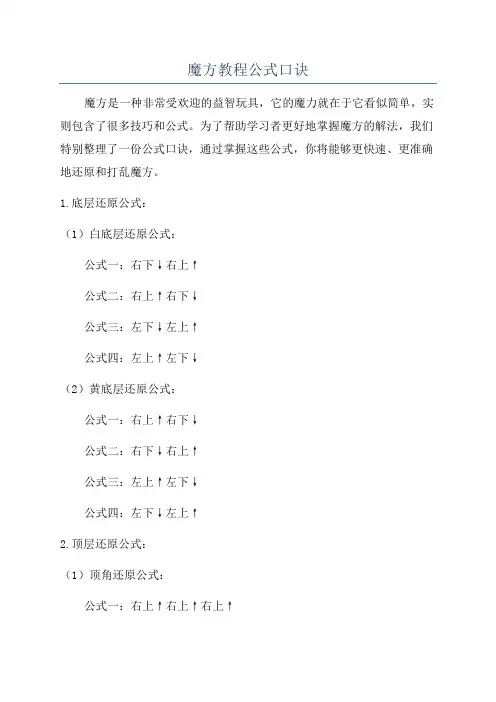 魔方教程公式口诀

魔方是一种非常受欢迎的益智玩具，它的魔力就在于它看似简单，实则包含了很多技巧和公式。为了帮助学习者更好地掌握魔方的解法，我们特别整理了一份公式口诀，通过掌握这些公式，你将能够更快速、更准确地还原和打乱魔方。

1.底层还原公式：

（1）白底层还原公式：

公式一：右下↓右上↑

公式二：右上↑右下↓

公式三：左下↓左上↑

公式四：左上↑左下↓

（2）黄底层还原公式：

公式一：右上↑右下↓

公式二：右下↓右上↑

公式三：左上↑左下↓

公式四：左下↓左上↑

2.顶层还原公式：

（1）顶角还原公式：

公式一：右上↑右上↑右上↑